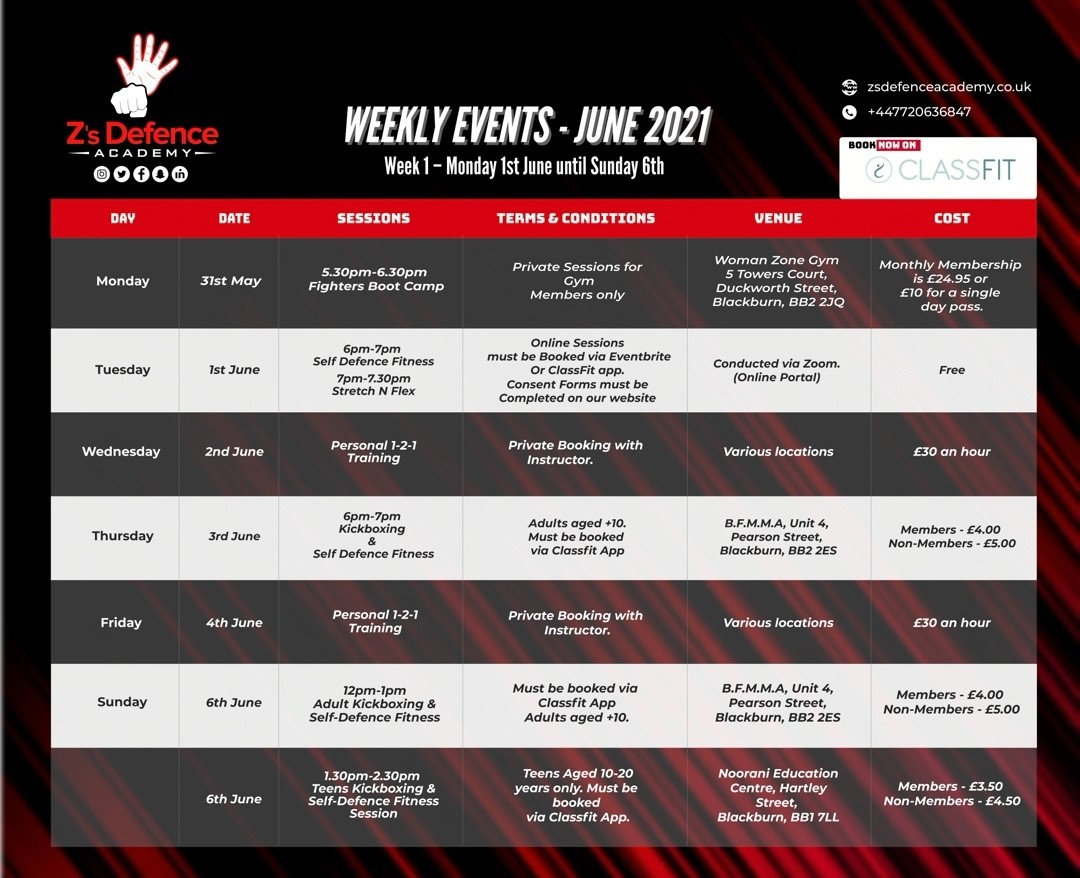 Z's Defence ACADEMY

WEEKLY EVENTS - JUNE 2021

Week 1 – Monday 1st June until Sunday 6th

zsdefenceacademy.co.uk
+447720636847

BOOK NOW ON CLASSFIT

| DAY | DATE | SESSIONS | TERMS & CONDITIONS | VENUE | COST |
|---|---|---|---|---|---|
| Monday | 31st May | 5.30pm-6.30pm Fighters Boot Camp | Private Sessions for Gym Members only | Woman Zone Gym 5 Towers Court, Duckworth Street, Blackburn, BB2 2JQ | Monthly Membership is £24.95 or £10 for a single day pass. |
| Tuesday | 1st June | 6pm-7pm Self Defence Fitness 7pm-7.30pm Stretch N Flex | Online Sessions must be Booked via Eventbrite Or ClassFit app. Consent Forms must be Completed on our website | Conducted via Zoom. (Online Portal) | Free |
| Wednesday | 2nd June | Personal 1-2-1 Training | Private Booking with Instructor. | Various locations | £30 an hour |
| Thursday | 3rd June | 6pm-7pm Kickboxing & Self Defence Fitness | Adults aged +10. Must be booked via Classfit App | B.F.M.M.A, Unit 4, Pearson Street, Blackburn, BB2 2ES | Members - £4.00 Non-Members - £5.00 |
| Friday | 4th June | Personal 1-2-1 Training | Private Booking with Instructor. | Various locations | £30 an hour |
| Sunday | 6th June | 12pm-1pm Adult Kickboxing & Self-Defence Fitness | Must be booked via Classfit App Adults aged +10. | B.F.M.M.A, Unit 4, Pearson Street, Blackburn, BB2 2ES | Members - £4.00 Non-Members - £5.00 |
| | 6th June | 1.30pm-2.30pm Teens Kickboxing & Self-Defence Fitness Session | Teens Aged 10-20 years only. Must be booked via Classfit App. | Noorani Education Centre, Hartley Street, Blackburn, BB1 7LL | Members - £3.50 Non-Members - £4.50 |